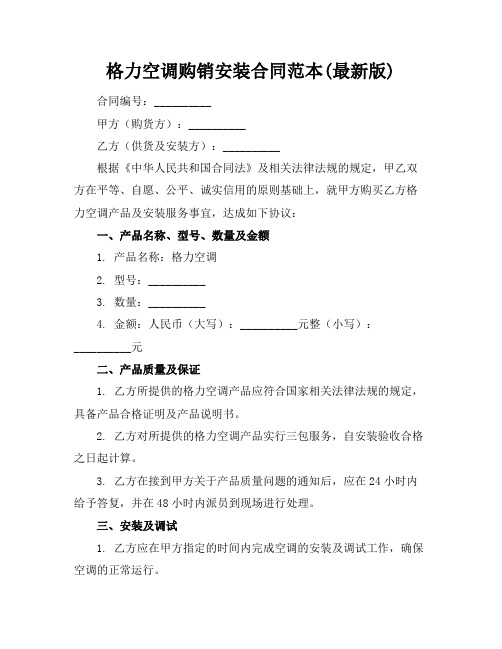 格力空调购销安装合同范本(最新版)

合同编号：__________

甲方（购货方）：__________

乙方（供货及安装方）：__________

根据《中华人民共和国合同法》及相关法律法规的规定，甲乙双方在平等、自愿、公平、诚实信用的原则基础上，就甲方购买乙方格力空调产品及安装服务事宜，达成如下协议：

一、产品名称、型号、数量及金额

1. 产品名称：格力空调

2. 型号：__________

3. 数量：__________

4. 金额：人民币（大写）：__________元整（小写）：__________元

二、产品质量及保证

1. 乙方所提供的格力空调产品应符合国家相关法律法规的规定，具备产品合格证明及产品说明书。

2. 乙方对所提供的格力空调产品实行三包服务，自安装验收合格之日起计算。

3. 乙方在接到甲方关于产品质量问题的通知后，应在 24 小时内给予答复，并在 48 小时内派员到现场进行处理。

三、安装及调试

1. 乙方应在甲方指定的时间内完成空调的安装及调试工作，确保空调的正常运行。